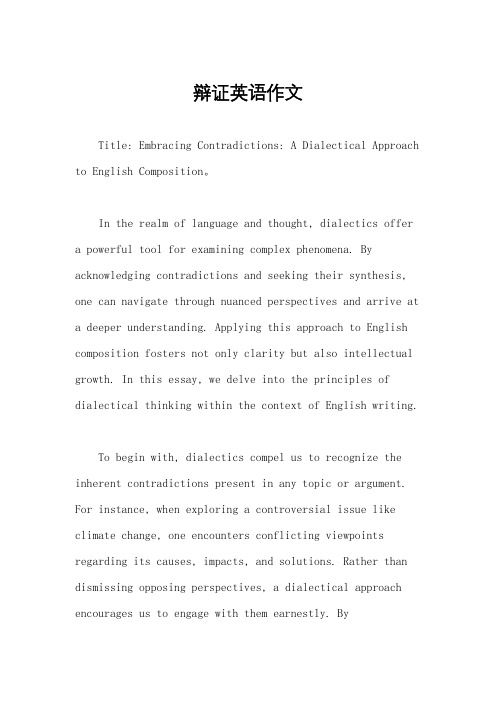 辩证英语作文

Title: Embracing Contradictions: A Dialectical Approach to English Composition。

In the realm of language and thought, dialectics offer a powerful tool for examining complex phenomena. By acknowledging contradictions and seeking their synthesis, one can navigate through nuanced perspectives and arrive at a deeper understanding. Applying this approach to English composition fosters not only clarity but also intellectual growth. In this essay, we delve into the principles of dialectical thinking within the context of English writing.

To begin with, dialectics compel us to recognize the inherent contradictions present in any topic or argument. For instance, when exploring a controversial issue like climate change, one encounters conflicting viewpoints regarding its causes, impacts, and solutions. Rather than dismissing opposing perspectives, a dialectical approach encourages us to engage with them earnestly. By